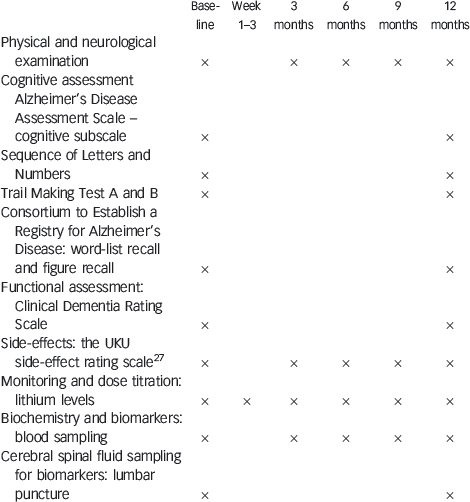 |  | Baseline | Week 1–3 | 3 months | 6 months | 9 months | 12 months |
|---|---|---|---|---|---|---|
| Physical and neurological examination | × |  | × | × | × | × |
| Cognitive assessment Alzheimer's Disease Assessment Scale – cognitive subscale | × |  |  |  |  | × |
| Sequence of Letters and Numbers | × |  |  |  |  | × |
| Trail Making Test A and B | × |  |  |  |  | × |
| Consortium to Establish a Registry for Alzheimer's Disease: word-list recall and figure recall | × |  |  |  |  | × |
| Functional assessment: Clinical Dementia Rating Scale | × |  |  |  |  | × |
| Side-effects: the UKU side-effect rating scale$^{27}$ | × |  | × | × | × | × |
| Monitoring and dose titration: lithium levels | × | × | × | × | × | × |
| Biochemistry and biomarkers: blood sampling | × |  | × | × | × | × |
| Cerebral spinal fluid sampling for biomarkers: lumbar puncture | × |  |  |  |  | × |